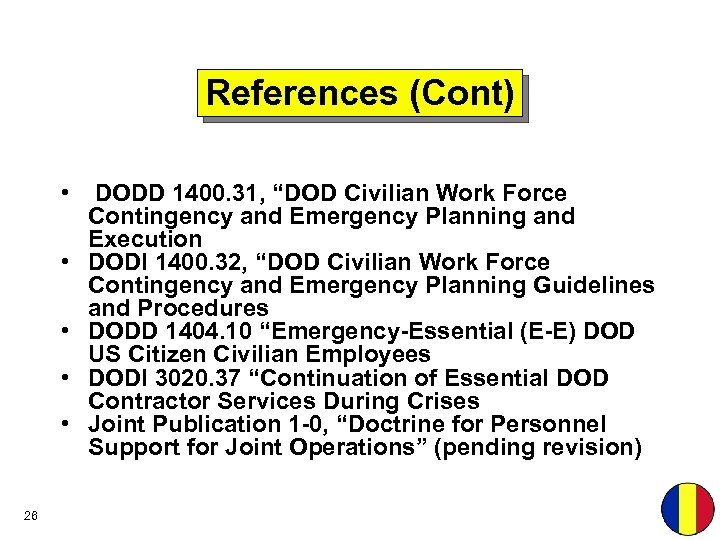 References (Cont)

• DODD 1400.31, “DOD Civilian Work Force Contingency and Emergency Planning and Execution
• DODI 1400.32, “DOD Civilian Work Force Contingency and Emergency Planning Guidelines and Procedures
• DODD 1404.10 “Emergency-Essential (E-E) DOD US Citizen Civilian Employees
• DODI 3020.37 “Continuation of Essential DOD Contractor Services During Crises
• Joint Publication 1-0, “Doctrine for Personnel Support for Joint Operations” (pending revision)

26